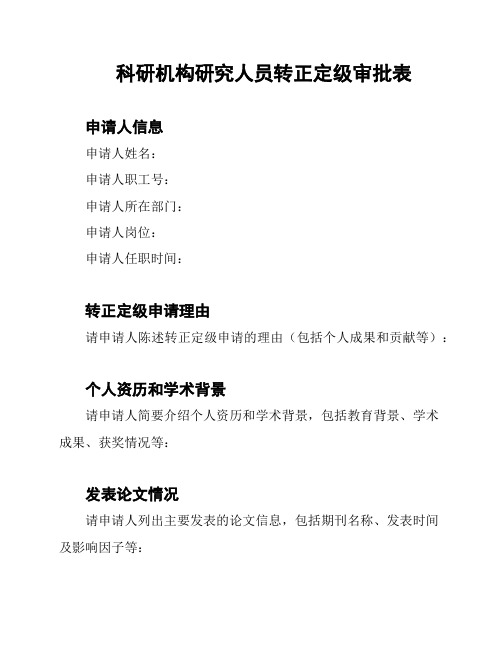 科研机构研究人员转正定级审批表

申请人信息

申请人姓名：

申请人职工号：

申请人所在部门：

申请人岗位：

申请人任职时间：

转正定级申请理由

请申请人陈述转正定级申请的理由（包括个人成果和贡献等）：

个人资历和学术背景

请申请人简要介绍个人资历和学术背景，包括教育背景、学术成果、获奖情况等：

发表论文情况

请申请人列出主要发表的论文信息，包括期刊名称、发表时间及影响因子等：